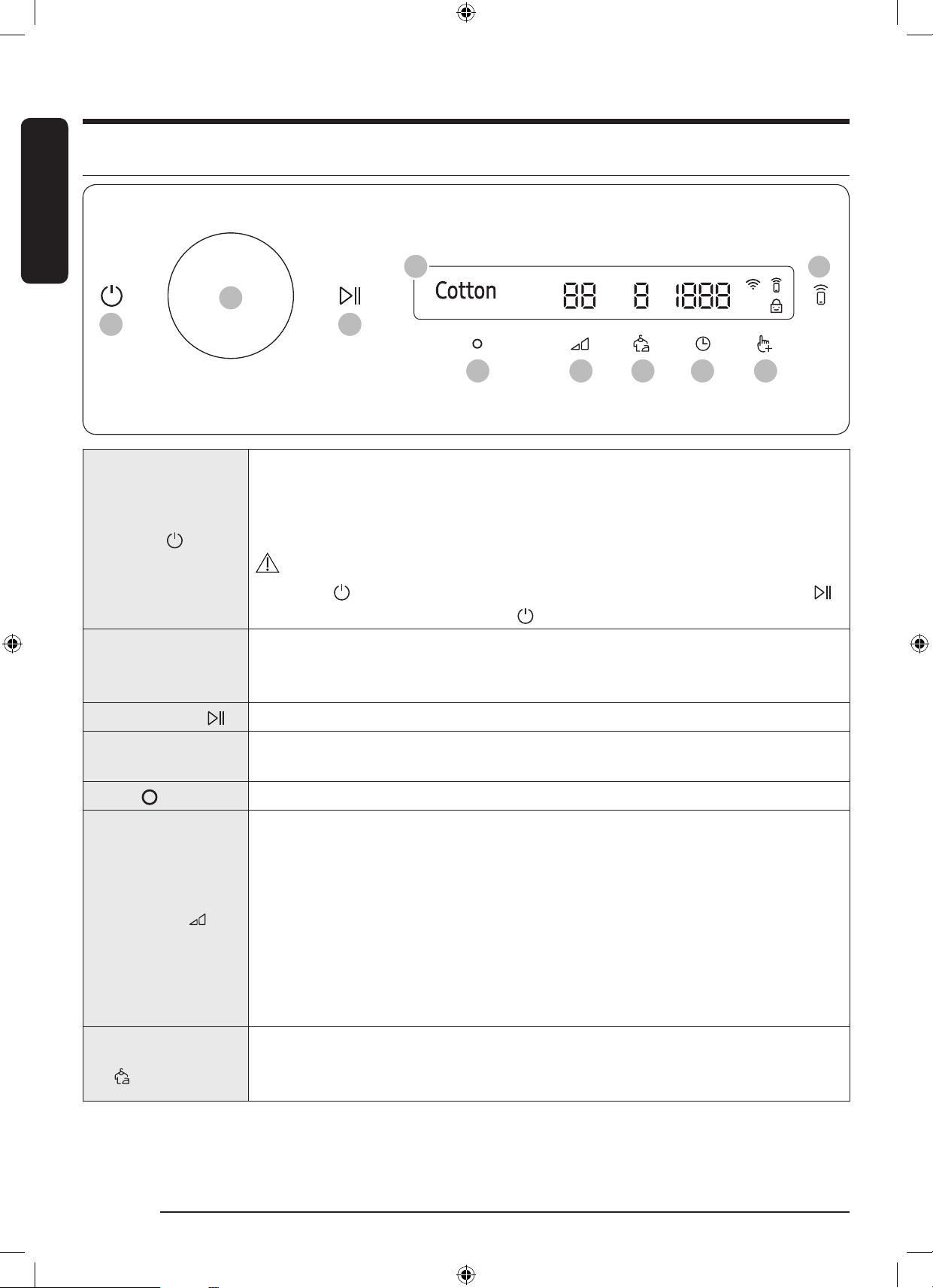 Cotton

88 8 1888